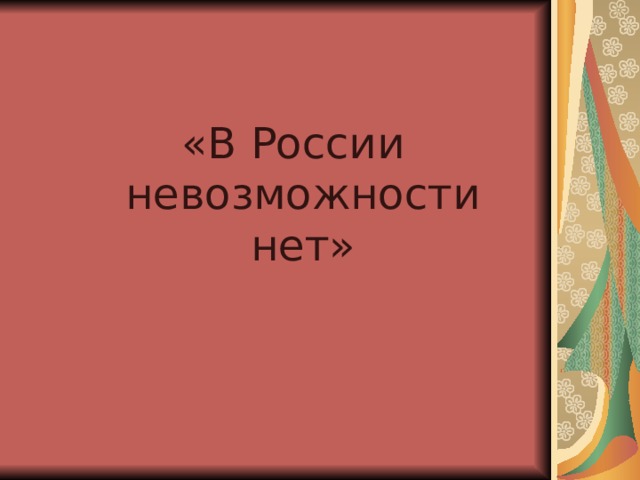 «В России невозможности нет»